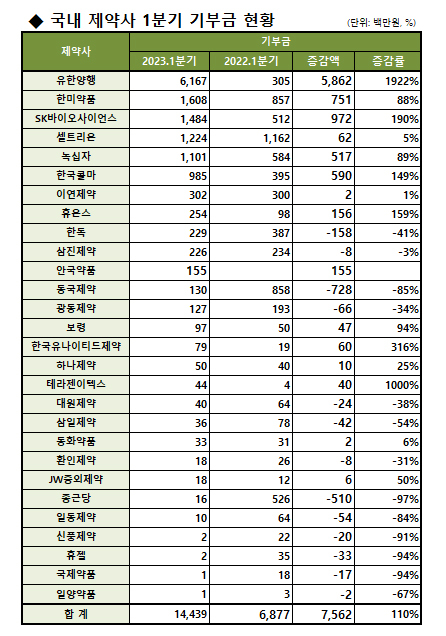 ◆ 국내 제약사 1분기 기부금 현황

(단위: 백만원, %)

| 제약사 | 기부금 | | | |
|---|---|---|---|---|
| | 2023.1분기 | 2022.1분기 | 증감액 | 증감률 |
| 유한양행 | 6,167 | 305 | 5,862 | 1922% |
| 한미약품 | 1,608 | 857 | 751 | 88% |
| SK바이오사이언스 | 1,484 | 512 | 972 | 190% |
| 셀트리온 | 1,224 | 1,162 | 62 | 5% |
| 녹십자 | 1,101 | 584 | 517 | 89% |
| 한국콜마 | 985 | 395 | 590 | 149% |
| 이연제약 | 302 | 300 | 2 | 1% |
| 휴온스 | 254 | 98 | 156 | 159% |
| 한독 | 229 | 387 | -158 | -41% |
| 삼진제약 | 226 | 234 | -8 | -3% |
| 안국약품 | 155 | | 155 | |
| 동국제약 | 130 | 858 | -728 | -85% |
| 광동제약 | 127 | 193 | -66 | -34% |
| 보령 | 97 | 50 | 47 | 94% |
| 한국유나이티드제약 | 79 | 19 | 60 | 316% |
| 하나제약 | 50 | 40 | 10 | 25% |
| 테라젠이텍스 | 44 | 4 | 40 | 1000% |
| 대원제약 | 40 | 64 | -24 | -38% |
| 삼일제약 | 36 | 78 | -42 | -54% |
| 동화약품 | 33 | 31 | 2 | 6% |
| 환인제약 | 18 | 26 | -8 | -31% |
| JW중외제약 | 18 | 12 | 6 | 50% |
| 종근당 | 16 | 526 | -510 | -97% |
| 일동제약 | 10 | 64 | -54 | -84% |
| 신풍제약 | 2 | 22 | -20 | -91% |
| 휴젤 | 2 | 35 | -33 | -94% |
| 국제약품 | 1 | 18 | -17 | -94% |
| 일양약품 | 1 | 3 | -2 | -67% |
| 합 계 | 14,439 | 6,877 | 7,562 | 110% |